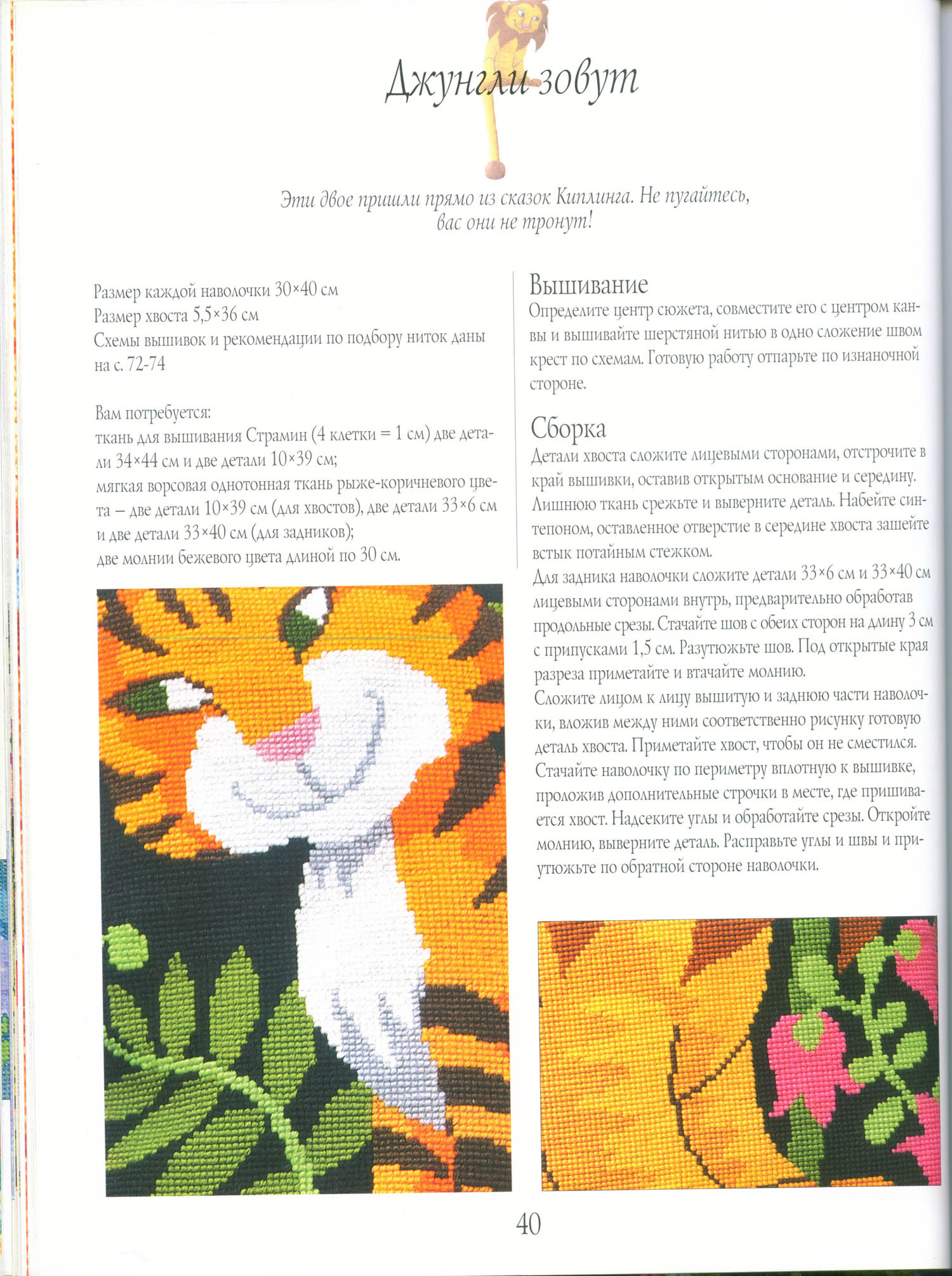 Джунгли зовут

Эти двое пришли прямо из сказок Киплинга. Не пугайтесь, вас они не тронут!

Размер каждой наволочки 30×40 см
Размер хвоста 5,5×36 см
Схемы вышивок и рекомендации по подбору ниток даны на с. 72-74

Вам потребуется:
ткань для вышивания Страмин (4 клетки = 1 см) две детали 34×44 см и две детали 10×39 см;
мягкая ворсовая однотонная ткань рыже-коричневого цвета – две детали 10×39 см (для хвостов), две детали 33×6 см и две детали 33×40 см (для задников);
две молнии бежевого цвета длиной по 30 см.

Вышивание
Определите центр сюжета, совместите его с центром канвы и вышивайте шерстяной нитью в одно сложение швом крест по схемам. Готовую работу отпарьте по изнаночной стороне.

Сборка
Детали хвоста сложите лицевыми сторонами, отстрочите в край вышивки, оставив открытым основание и середину. Лишнюю ткань срежьте и выверните деталь. Набейте синтепоном, оставленное отверстие в середине хвоста зашейте встык потайным стежком.
Для задника наволочки сложите детали 33×6 см и 33×40 см лицевыми сторонами внутрь, предварительно обработав продольные срезы. Стачайте шов с обеих сторон на длину 3 см с припусками 1,5 см. Разутюжьте шов. Под открытые края разреза приметайте и втачайте молнию.
Сложите лицом к лицу вышитую и заднюю части наволочки, вложив между ними соответственно рисунку готовую деталь хвоста. Приметайте хвост, чтобы он не сместился. Стачайте наволочку по периметру вплотную к вышивке, проложив дополнительные строчки в месте, где пришивается хвост. Надсеките углы и обработайте срезы. Откройте молнию, выверните деталь. Расправьте углы и швы и приутюжьте по обратной стороне наволочки.

40